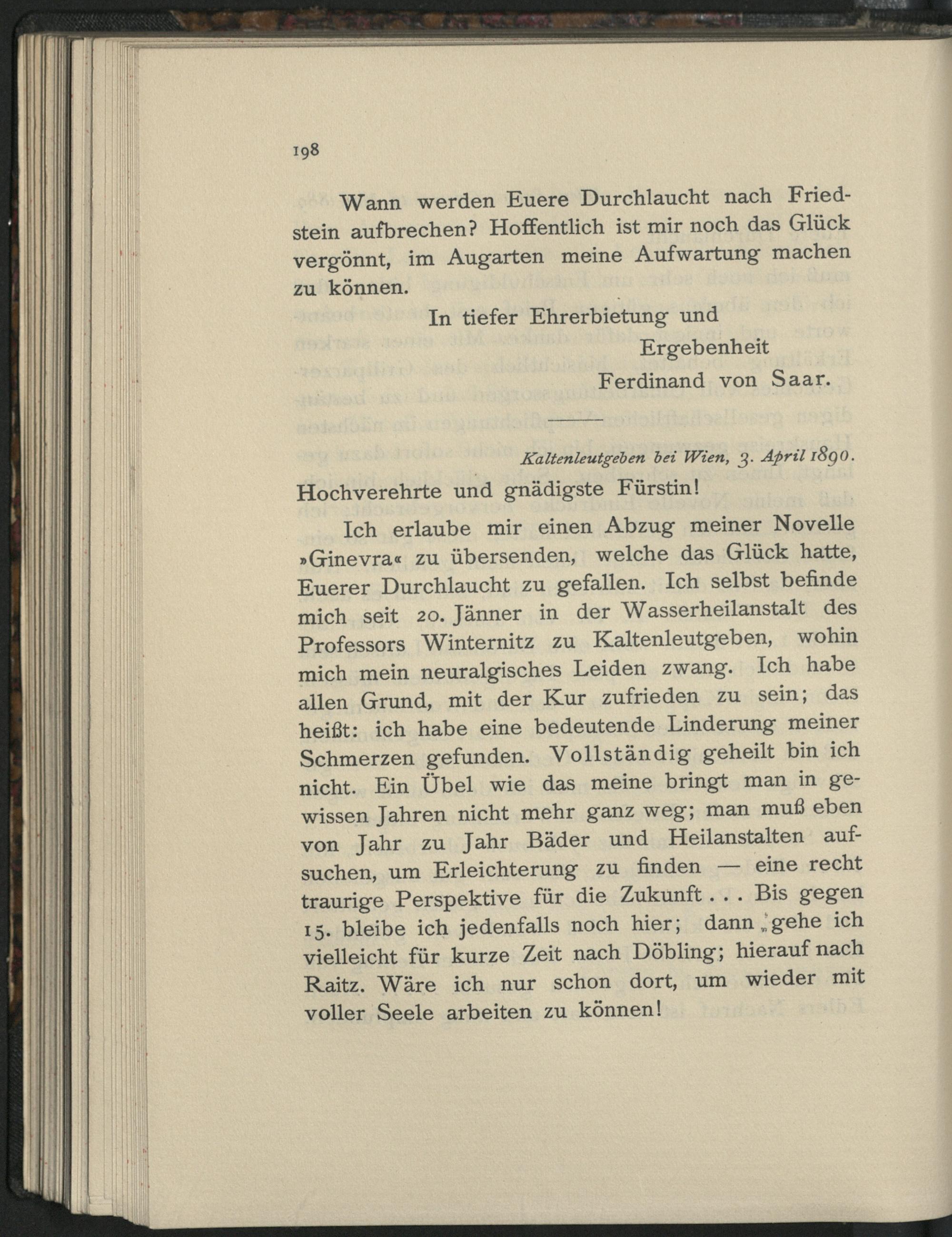 198

Wann werden Euere Durchlaucht nach Friedstein aufbrechen? Hoffentlich ist mir noch das Glück vergönnt, im Augarten meine Aufwartung machen zu können.

In tiefer Ehrerbietung und
Ergebenheit
Ferdinand von Saar.

Kaltenleutgeben bei Wien, 3. April 1890.

Hochverehrte und gnädigste Fürstin!

Ich erlaube mir einen Abzug meiner Novelle »Ginevra« zu übersenden, welche das Glück hatte, Euerer Durchlaucht zu gefallen. Ich selbst befinde mich seit 20. Jänner in der Wasserheilanstalt des Professors Winternitz zu Kaltenleutgeben, wohin mich mein neuralgisches Leiden zwang. Ich habe allen Grund, mit der Kur zufrieden zu sein; das heißt: ich habe eine bedeutende Linderung meiner Schmerzen gefunden. Vollständig geheilt bin ich nicht. Ein Übel wie das meine bringt man in gewissen Jahren nicht mehr ganz weg; man muß eben von Jahr zu Jahr Bäder und Heilanstalten aufsuchen, um Erleichterung zu finden — eine recht traurige Perspektive für die Zukunft . . . Bis gegen 15. bleibe ich jedenfalls noch hier; dann gehe ich vielleicht für kurze Zeit nach Döbling; hierauf nach Raitz. Wäre ich nur schon dort, um wieder mit voller Seele arbeiten zu können!